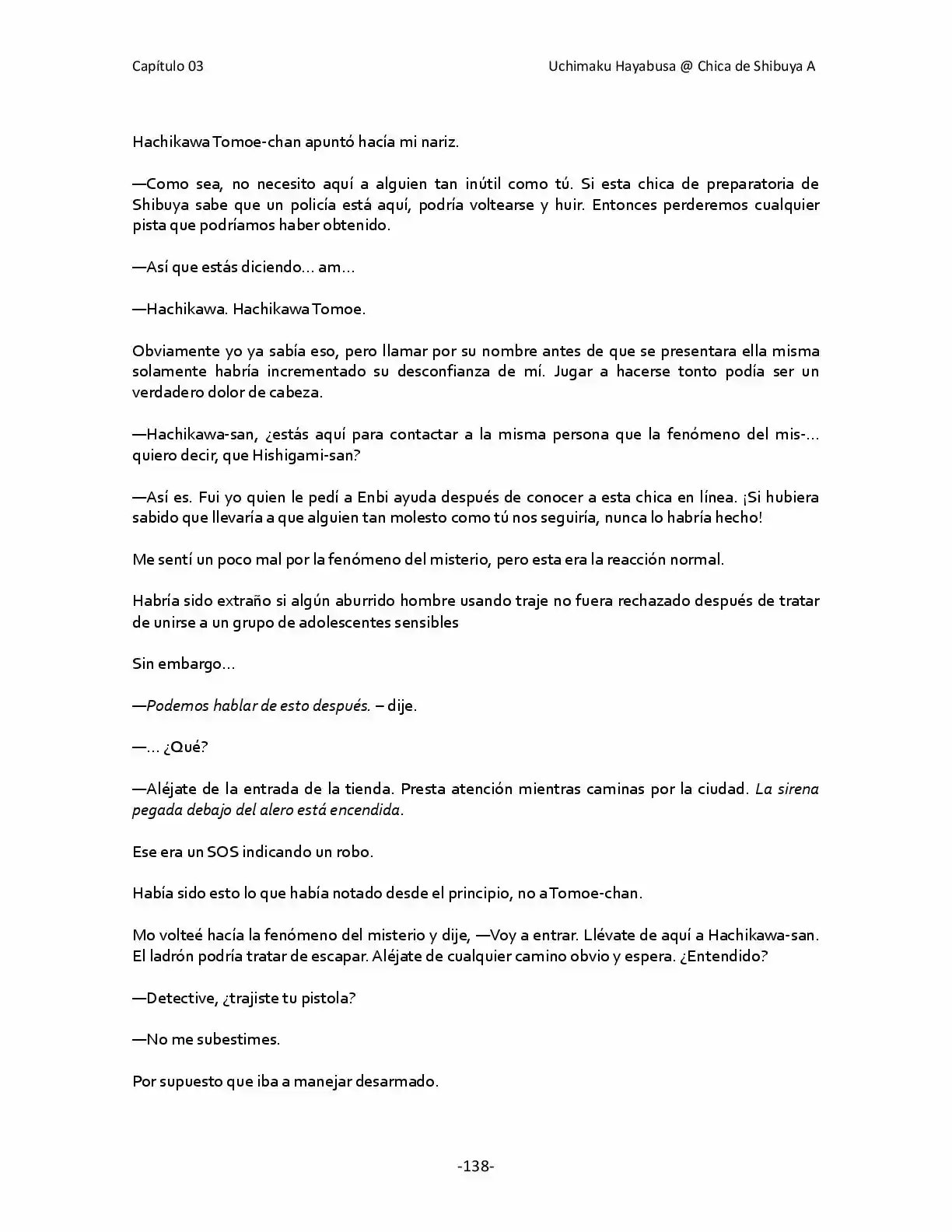 Capítulo 03

Uchimaku Hayabusa @ Chica de Shibuya A

Hachikawa Tomoe-chan apuntó hacía mi nariz.

—Como sea, no necesito aquí a alguien tan inútil como tú. Si esta chica de preparatoria de Shibuya sabe que un policía está aquí, podría voltearse y huir. Entonces perderemos cualquier pista que podríamos haber obtenido.

—Así que estás diciendo… am…

—Hachikawa. Hachikawa Tomoe.

Obviamente yo ya sabía eso, pero llamar por su nombre antes de que se presentara ella misma solamente habría incrementado su desconfianza de mí. Jugar a hacerse tonto podía ser un verdadero dolor de cabeza.

—Hachikawa-san, ¿estás aquí para contactar a la misma persona que la fenómeno del mis-… quiero decir, que Hishigami-san?

—Así es. Fui yo quien le pedí a Enbi ayuda después de conocer a esta chica en línea. ¡Si hubiera sabido que llevaría a que alguien tan molesto como tú nos seguiría, nunca lo habría hecho!

Me sentí un poco mal por la fenómeno del misterio, pero esta era la reacción normal.

Habría sido extraño si algún aburrido hombre usando traje no fuera rechazado después de tratar de unirse a un grupo de adolescentes sensibles

Sin embargo…

—Podemos hablar de esto después. – dije.

—… ¿Qué?

—Aléjate de la entrada de la tienda. Presta atención mientras caminas por la ciudad. La sirena pegada debajo del alero está encendida.

Ese era un SOS indicando un robo.

Había sido esto lo que había notado desde el principio, no a Tomoe-chan.

Mo volteé hacía la fenómeno del misterio y dije, —Voy a entrar. Llévate de aquí a Hachikawa-san. El ladrón podría tratar de escapar. Aléjate de cualquier camino obvio y espera. ¿Entendido?

—Detective, ¿trajiste tu pistola?

—No me subestimes.

Por supuesto que iba a manejar desarmado.

-138-